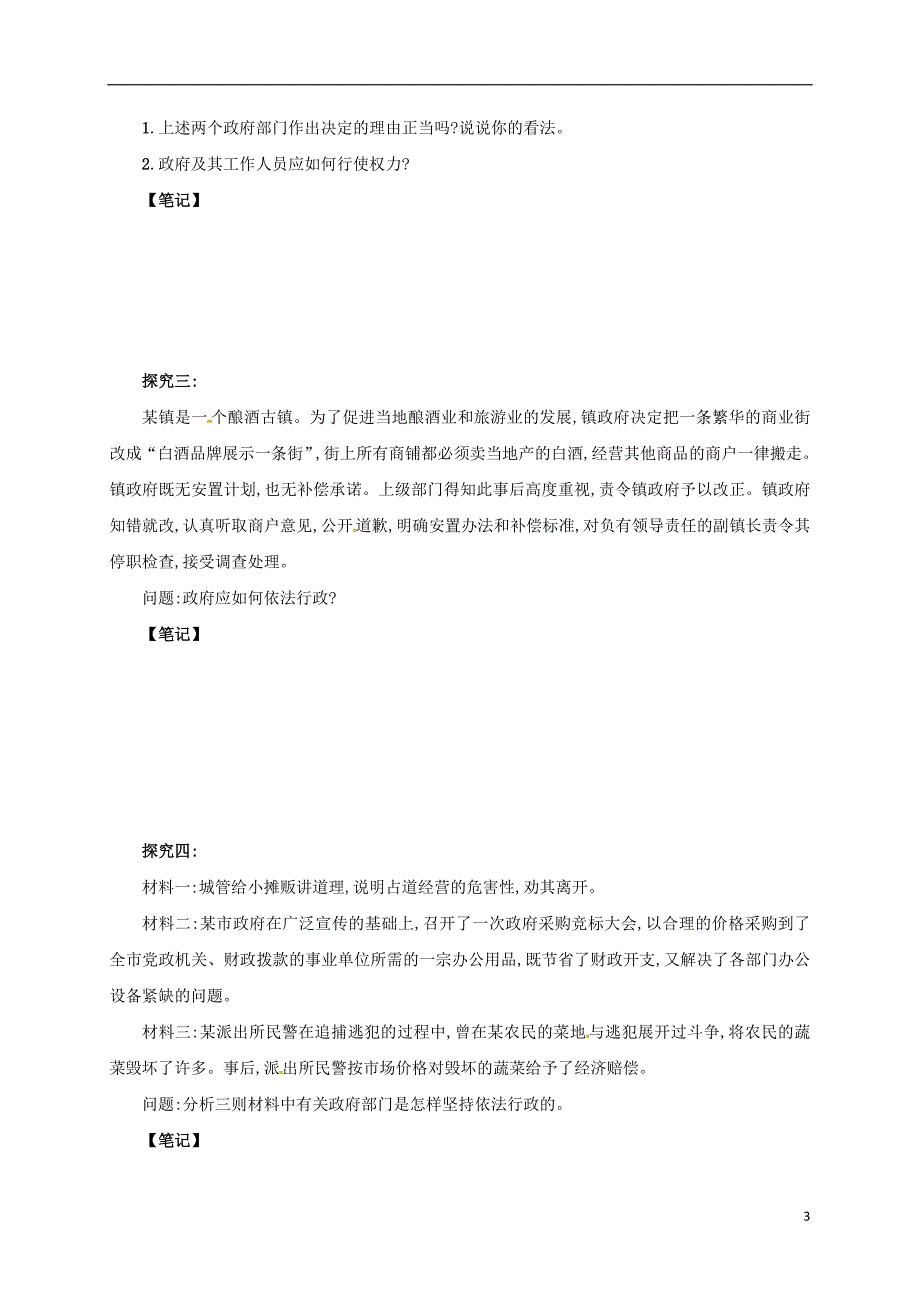 1. 上述两个政府部门作出决定的理由正当吗?说说你的看法。

2. 政府及其工作人员应如何行使权力?

【笔记】

探究三:

某镇是一个酿酒古镇。为了促进当地酿酒业和旅游业的发展,镇政府决定把一条繁华的商业街改成“白酒品牌展示一条街”,街上所有商铺都必须卖当地产的白酒,经营其他商品的商户一律搬走。镇政府既无安置计划,也无补偿承诺。上级部门得知此事后高度重视,责令镇政府予以改正。镇政府知错就改,认真听取商户意见,公开道歉,明确安置办法和补偿标准,对负有领导责任的副镇长责令其停职检查,接受调查处理。

问题:政府应如何依法行政?

【笔记】

探究四:

材料一:城管给小摊贩讲道理,说明占道经营的危害性,劝其离开。

材料二:某市政府在广泛宣传的基础上,召开了一次政府采购竞标大会,以合理的价格采购到了全市党政机关、财政拨款的事业单位所需的一宗办公用品,既节省了财政开支,又解决了各部门办公设备紧缺的问题。

材料三:某派出所民警在追捕逃犯的过程中,曾在某农民的菜地与逃犯展开过斗争,将农民的蔬菜毁坏了许多。事后,派出所民警按市场价格对毁坏的蔬菜给予了经济赔偿。

问题:分析三则材料中有关政府部门是怎样坚持依法行政的。

【笔记】

3